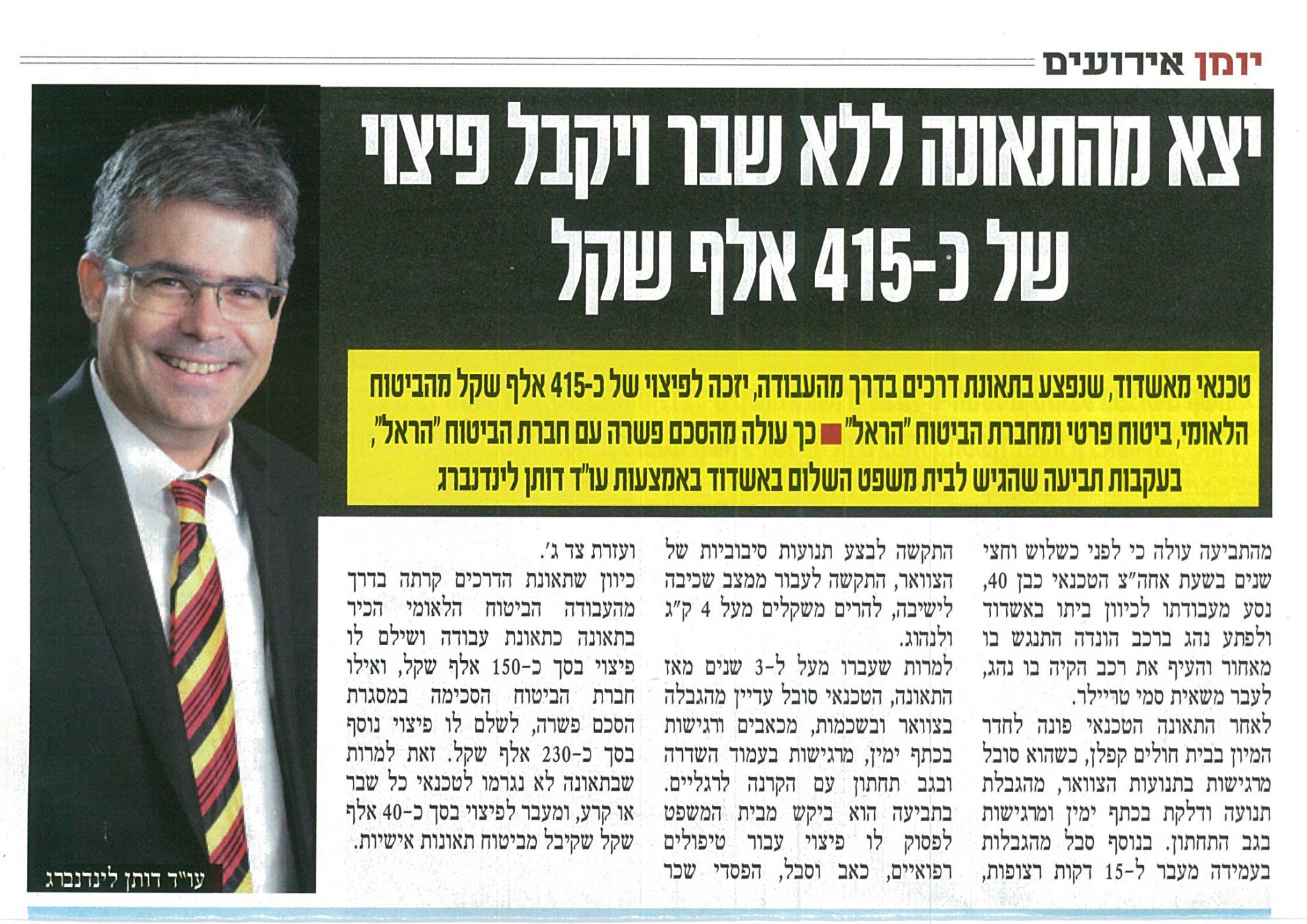 יומן אירועים

יצא מהתאונה ללא שבר ויקבל פיצוי של כ-415 אלף שקל

טכנאי מאשדוד, שנפצע בתאונת דרכים בדרך מהעבודה, יזכה לפיצוי של כ-415 אלף שקל מהביטוח הלאומי, ביטוח פרטי ומחברת הביטוח "הראל" ■ כך עולה מהסכם פשרה עם חברת הביטוח "הראל", בעקבות תביעה שהגיש לבית משפט השלום באשדוד באמצעות עו"ד דותן לינדנברג

מהתביעה עולה כי לפני כשלוש וחצי שנים בשעת אחה"צ הטכנאי כבן 40, נסע מעבודתו לכיוון ביתו באשדוד ולפתע נהג ברכב הונדה התנגש בו מאחור והעיף את רכב הקיה בו נהג, לעבר משאית סמי טריילר.
לאחר התאונה הטכנאי פונה לחדר המיון בבית חולים קפלן, כשהוא סובל מרגישות בתנועות הצוואר, מהגבלת תנועה ודלקת בכתף ימין ומרגישות בגב התחתון. בנוסף סבל מהגבלות בעמידה מעבר ל-15 דקות רצופות, התקשה לבצע תנועות סיבוביות של הצוואר, התקשה לעבור ממצב שכיבה לישיבה, להרים משקלים מעל 4 ק"ג ולנהוג.
למרות שעברו מעל ל-3 שנים מאז התאונה, הטכנאי סובל עדיין מהגבלה בצוואר ובשכמות, מכאבים ורגישות בכתף ימין, מרגישות בעמוד השדרה ובגב תחתון עם הקרנה לרגליים.
בתביעה הוא ביקש מבית המשפט לפסוק לו פיצוי עבור טיפולים רפואיים, כאב וסבל, הפסדי שכר ועזרת צד ג'.
כיוון שתאונת הדרכים קרתה בדרך מהעבודה הביטוח הלאומי הכיר בתאונה כתאונת עבודה ושילם לו פיצוי בסך כ-150 אלף שקל, ואילו חברת הביטוח הסכימה במסגרת הסכם פשרה, לשלם לו פיצוי נוסף בסך כ-230 אלף שקל. זאת למרות שבתאונה לא נגרמו לטכנאי כל שבר או קרע, ומעבר לפיצוי בסך כ-40 אלף שקל שקיבל מביטוח תאונות אישיות.

עו"ד דותן לינדנברג